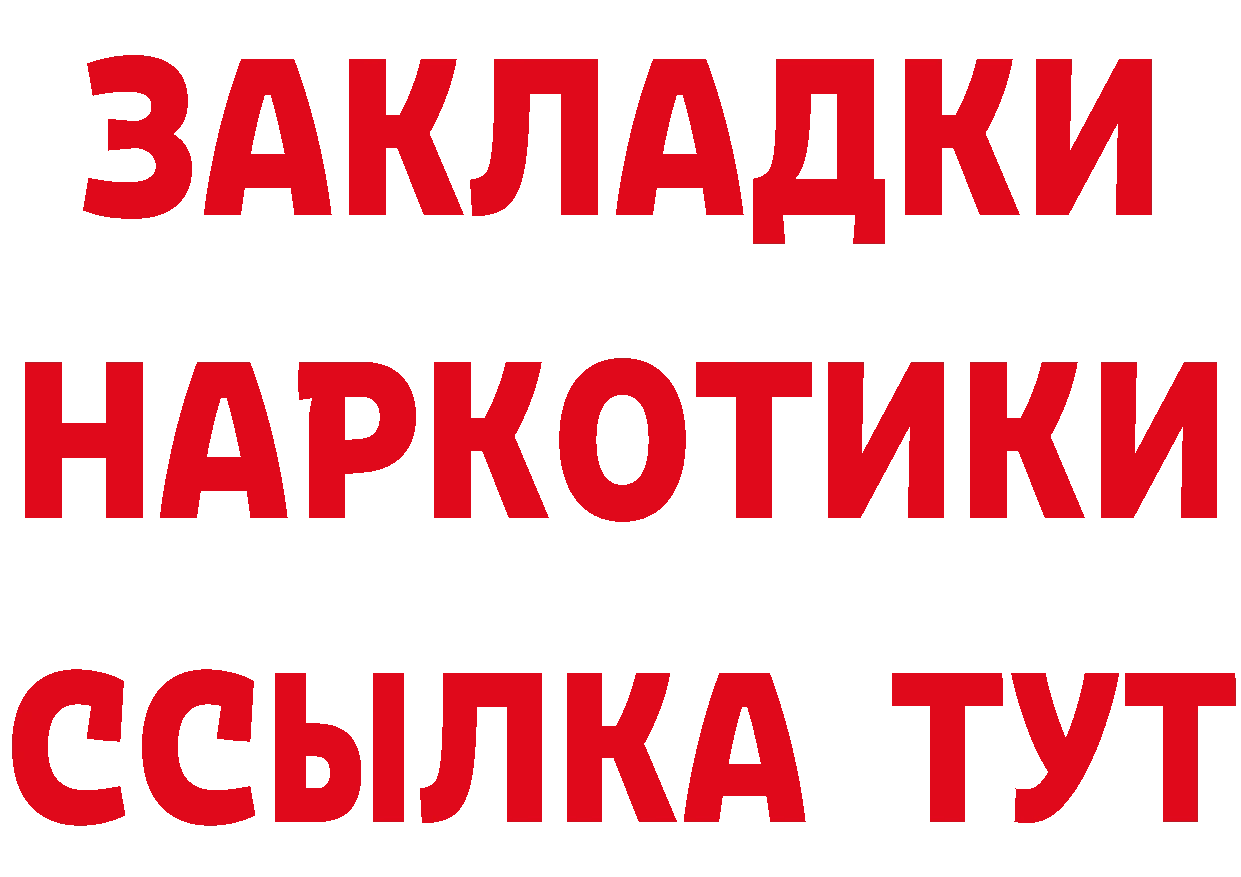 ЗАКЛАДКИ НАРКОТИКИ ССЫЛКА ТУТ